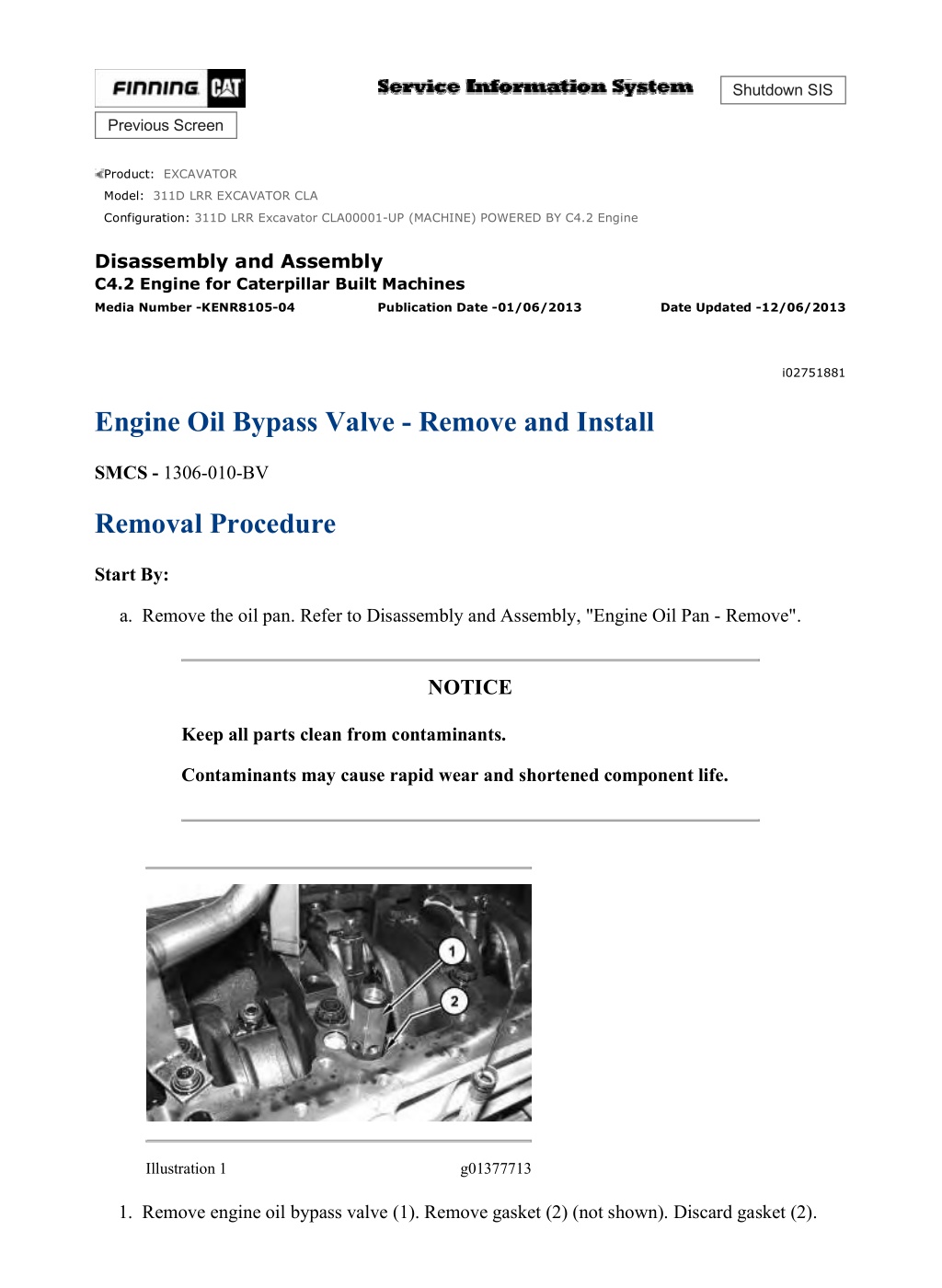 FINNING CAT

Service Information System

Shutdown SIS

Previous Screen

Product: EXCAVATOR
Model: 311D LRR EXCAVATOR CLA
Configuration: 311D LRR Excavator CLA00001-UP (MACHINE) POWERED BY C4.2 Engine

Disassembly and Assembly
C4.2 Engine for Caterpillar Built Machines
Media Number -KENR8105-04 Publication Date -01/06/2013 Date Updated -12/06/2013

i02751881

Engine Oil Bypass Valve - Remove and Install

SMCS - 1306-010-BV

Removal Procedure

Start By:

a. Remove the oil pan. Refer to Disassembly and Assembly, "Engine Oil Pan - Remove".

NOTICE

Keep all parts clean from contaminants.

Contaminants may cause rapid wear and shortened component life.

1

2

Illustration 1 g01377713

1. Remove engine oil bypass valve (1). Remove gasket (2) (not shown). Discard gasket (2).